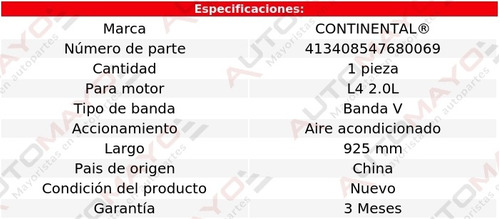 Especificaciones:

| Marca | CONTINENTAL® |
|---|---|
| Número de parte | 413408547680069 |
| Cantidad | 1 pieza |
| Para motor | L4 2.0L |
| Tipo de banda | Banda V |
| Accionamiento | Aire acondicionado |
| Largo | 925 mm |
| Pais de origen | China |
| Condición del producto | Nuevo |
| Garantía | 3 Meses |

AUTOMAYO Mayoristas en autopartes